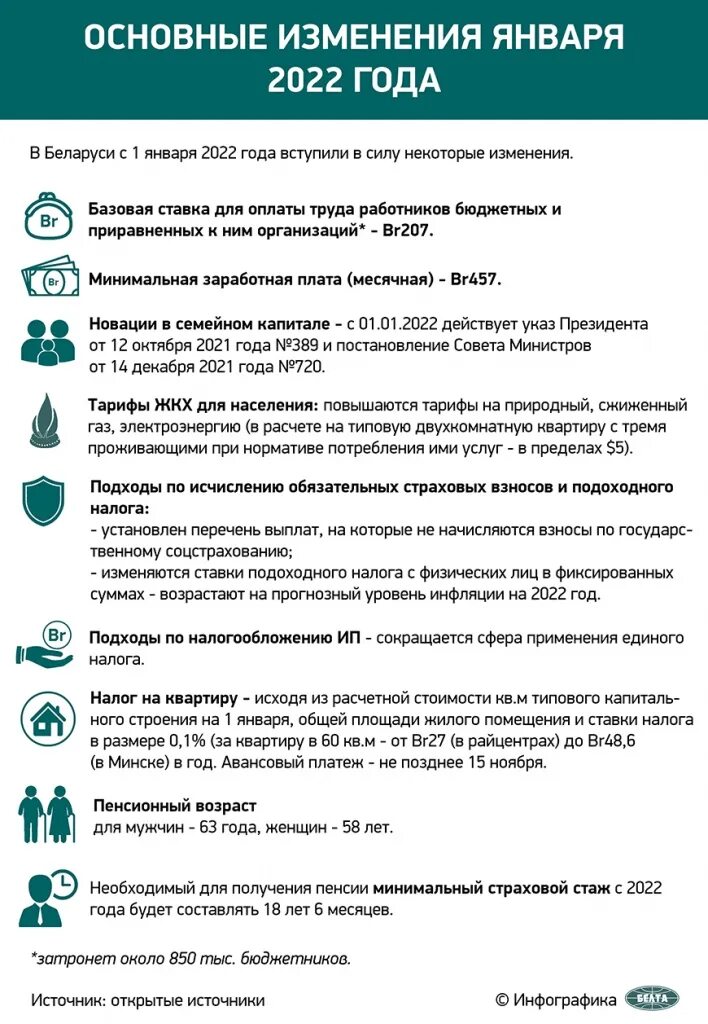 ОСНОВНЫЕ ИЗМЕНЕНИЯ ЯНВАРЯ 2022 ГОДА

В Беларуси с 1 января 2022 года вступили в силу некоторые изменения.

Br

Базовая ставка для оплаты труда работников бюджетных и приравненных к ним организаций* - Br207.

Br

Минимальная заработная плата (месячная) - Br457.

Новации в семейном капитале - с 01.01.2022 действует указ Президента от 12 октября 2021 года №389 и постановление Совета Министров от 14 декабря 2021 года №720.

Тарифы ЖКХ для населения: повышаются тарифы на природный, сжиженный газ, электроэнергию (в расчете на типовую двухкомнатную квартиру с тремя проживающими при нормативе потребления ими услуг - в пределах $5).

Подходы по исчислению обязательных страховых взносов и подоходного налога:
- установлен перечень выплат, на которые не начисляются взносы по государственному соцстрахованию;
- изменяются ставки подоходного налога с физических лиц в фиксированных суммах - возрастают на прогнозный уровень инфляции на 2022 год.

Br

Подходы по налогообложению ИП - сокращается сфера применения единого налога.

Налог на квартиру - исходя из расчетной стоимости кв.м типового капитального строения на 1 января, общей площади жилого помещения и ставки налога в размере 0,1% (за квартиру в 60 кв.м - от Br27 (в райцентрах) до Br48,6 (в Минске) в год. Авансовый платеж - не позднее 15 ноября.

Пенсионный возраст
для мужчин - 63 года, женщин - 58 лет.

Необходимый для получения пенсии минимальный страховой стаж с 2022 года будет составлять 18 лет 6 месяцев.

*затронет около 850 тыс. бюджетников.

Источник: открытые источники

© Инфографика БЕЛТА